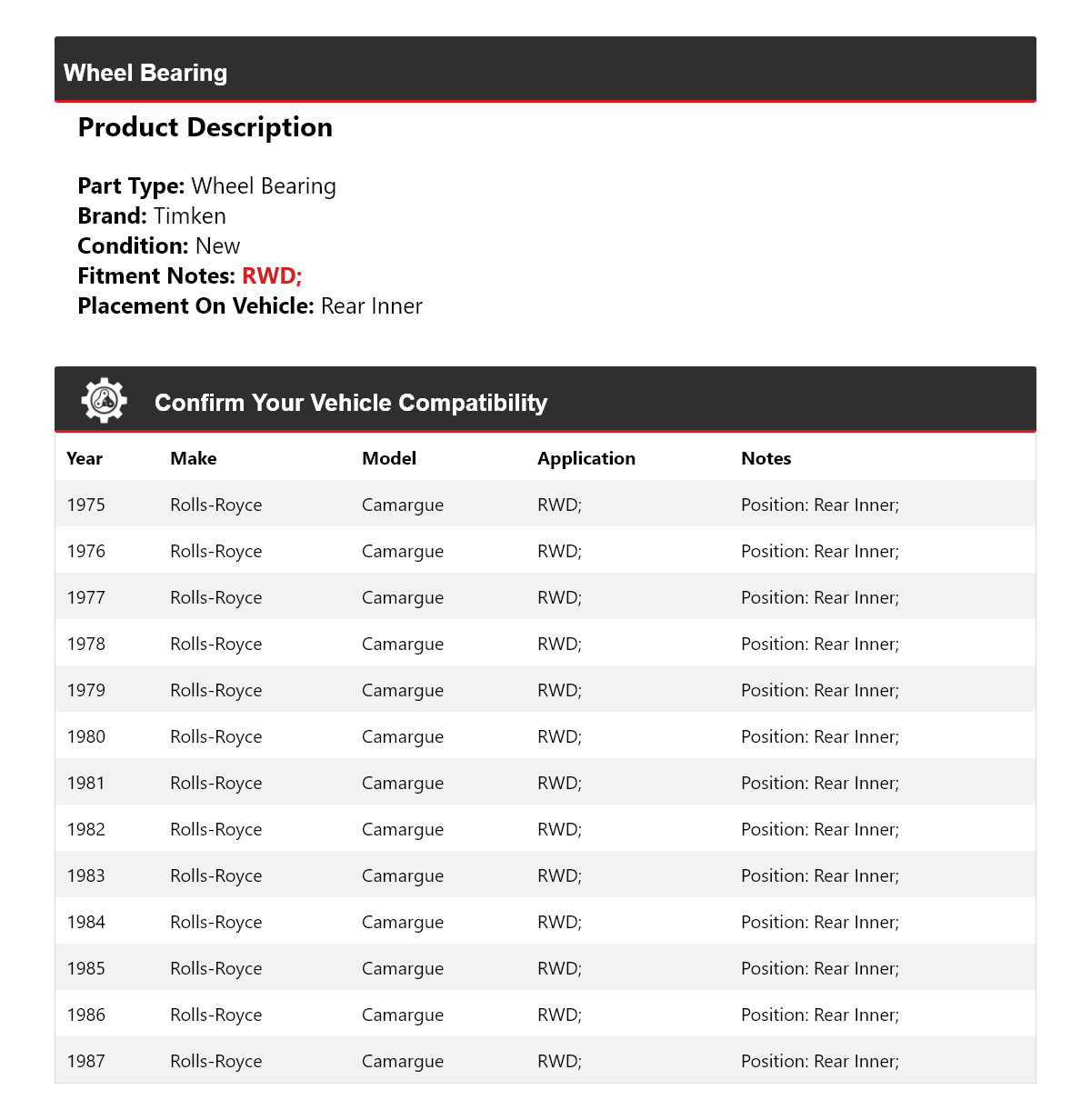 Wheel Bearing

Product Description

Part Type: Wheel Bearing
Brand: Timken
Condition: New
Fitment Notes: RWD;
Placement On Vehicle: Rear Inner

Confirm Your Vehicle Compatibility

| Year | Make | Model | Application | Notes |
|---|---|---|---|---|
| 1975 | Rolls-Royce | Camargue | RWD; | Position: Rear Inner; |
| 1976 | Rolls-Royce | Camargue | RWD; | Position: Rear Inner; |
| 1977 | Rolls-Royce | Camargue | RWD; | Position: Rear Inner; |
| 1978 | Rolls-Royce | Camargue | RWD; | Position: Rear Inner; |
| 1979 | Rolls-Royce | Camargue | RWD; | Position: Rear Inner; |
| 1980 | Rolls-Royce | Camargue | RWD; | Position: Rear Inner; |
| 1981 | Rolls-Royce | Camargue | RWD; | Position: Rear Inner; |
| 1982 | Rolls-Royce | Camargue | RWD; | Position: Rear Inner; |
| 1983 | Rolls-Royce | Camargue | RWD; | Position: Rear Inner; |
| 1984 | Rolls-Royce | Camargue | RWD; | Position: Rear Inner; |
| 1985 | Rolls-Royce | Camargue | RWD; | Position: Rear Inner; |
| 1986 | Rolls-Royce | Camargue | RWD; | Position: Rear Inner; |
| 1987 | Rolls-Royce | Camargue | RWD; | Position: Rear Inner; |